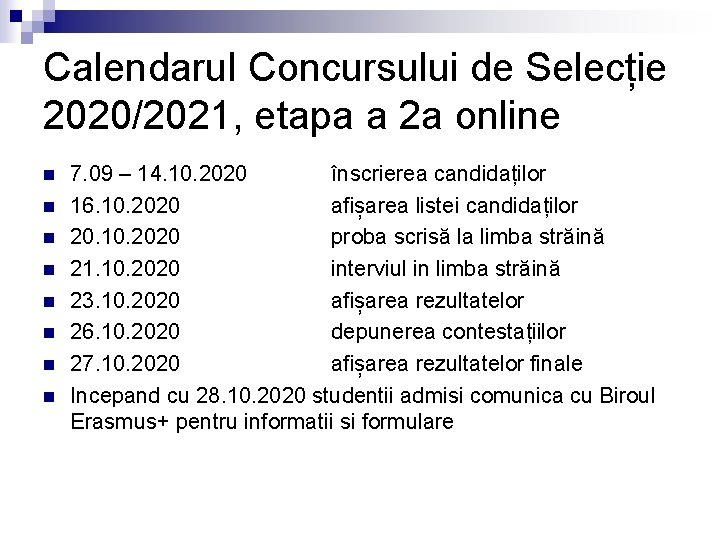 Calendarul Concursului de Selecție 2020/2021, etapa a 2a online

• 7.09 – 14.10.2020 înscrierea candidaților
• 16.10.2020 afișarea listei candidaților
• 20.10.2020 proba scrisă la limba străină
• 21.10.2020 interviul in limba străină
• 23.10.2020 afișarea rezultatelor
• 26.10.2020 depunerea contestațiilor
• 27.10.2020 afișarea rezultatelor finale
• Incepand cu 28.10.2020 studentii admisi comunica cu Biroul Erasmus+ pentru informatii si formulare